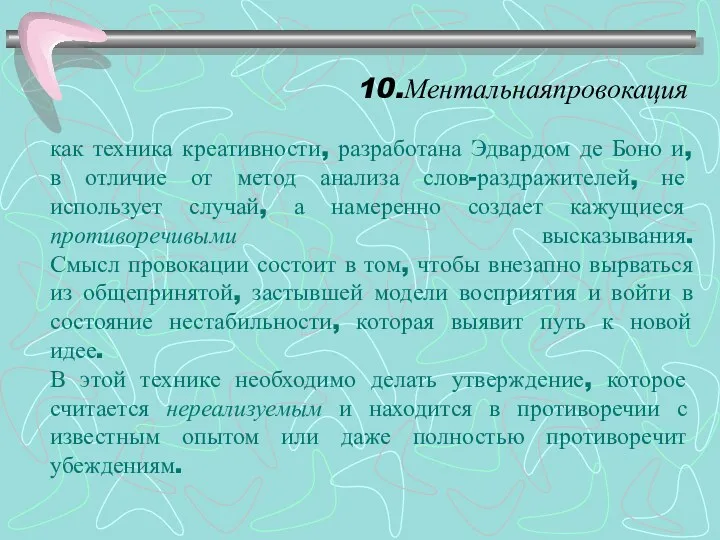 10.Ментальнаяпровокация

как техника креативности, разработана Эдвардом де Боно и, в отличие от метод анализа слов-раздражителей, не использует случай, а намеренно создает кажущиеся противоречивыми высказывания. Смысл провокации состоит в том, чтобы внезапно вырваться из общепринятой, застывшей модели восприятия и войти в состояние нестабильности, которая выявит путь к новой идее.
В этой технике необходимо делать утверждение, которое считается нереализуемым и находится в противоречии с известным опытом или даже полностью противоречит убеждениям.